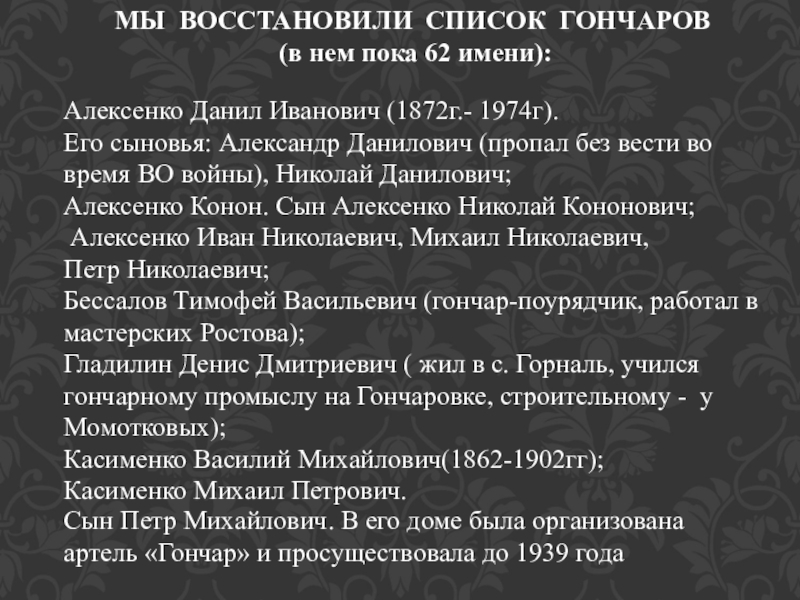 МЫ ВОССТАНОВИЛИ СПИСОК ГОНЧАРОВ
(в нем пока 62 имени):

Алексенко Данил Иванович (1872г.- 1974г).
Его сыновья: Александр Данилович (пропал без вести во время ВО войны), Николай Данилович;
Алексенко Конон. Сын Алексенко Николай Кононович;
Алексенко Иван Николаевич, Михаил Николаевич,
Петр Николаевич;
Бессалов Тимофей Васильевич (гончар-поурядчик, работал в мастерских Ростова);
Гладилин Денис Дмитриевич ( жил в с. Горналь, учился гончарному промыслу на Гончаровке, строительному - у Момотковых);
Касименко Василий Михайлович(1862-1902гг);
Касименко Михаил Петрович.
Сын Петр Михайлович. В его доме была организована артель «Гончар» и просуществовала до 1939 года